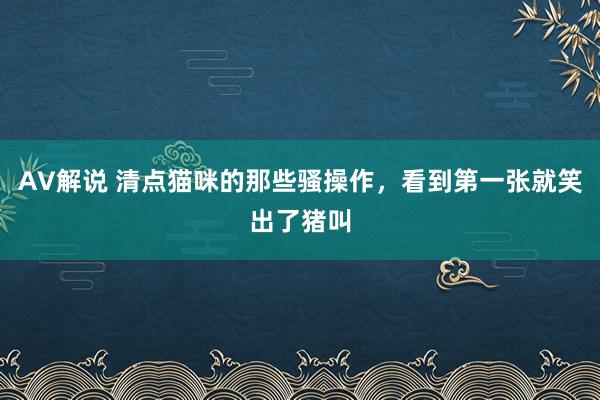 AV解说 清点猫咪的那些骚操作，看到第一张就笑出了猪叫